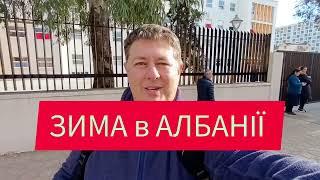 ЗИМА в АЛБАНІЇ